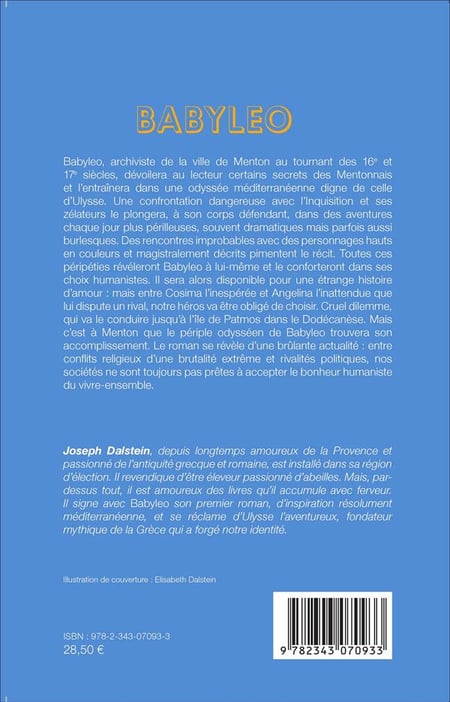 BABYLEO

Babyleo, archiviste de la ville de Menton au tournant des 16e et 17e siècles, dévoilera au lecteur certains secrets des Mentonnais et l'entraînera dans une odyssée méditerranéenne digne de celle d'Ulysse. Une confrontation dangereuse avec l'Inquisition et ses zélateurs le plongera, à son corps défendant, dans des aventures chaque jour plus périlleuses, souvent dramatiques mais parfois aussi burlesques. Des rencontres improbables avec des personnages hauts en couleurs et magistralement décrits pimentent le récit. Toutes ces péripéties révéleront Babyleo à lui-même et le conforteront dans ses choix humanistes. Il sera alors disponible pour une étrange histoire d'amour : mais entre Cosima l'inespérée et Angelina l'inattendue que lui dispute un rival, notre héros va être obligé de choisir. Cruel dilemme, qui va le conduire jusqu'à l'île de Patmos dans le Dodécanèse. Mais c'est à Menton que le périple odysséen de Babyleo trouvera son accomplissement. Le roman se révèle d'une brûlante actualité : entre conflits religieux d'une brutalité extrême et rivalités politiques, nos sociétés ne sont toujours pas prêtes à accepter le bonheur humaniste du vivre-ensemble.

Joseph Dalstein, depuis longtemps amoureux de la Provence et passionné de l'antiquité grecque et romaine, est installé dans sa région d'élection. Il revendique d'être éleveur passionné d'abeilles. Mais, par-dessus tout, il est amoureux des livres qu'il accumule avec ferveur. Il signe avec Babyleo son premier roman, d'inspiration résolument méditerranéenne, et se réclame d'Ulysse l'aventureux, fondateur mythique de la Grèce qui a forgé notre identité.

Illustration de couverture : Elisabeth Dalstein

ISBN : 978-2-343-07093-3
28,50 €

9 782343 070933